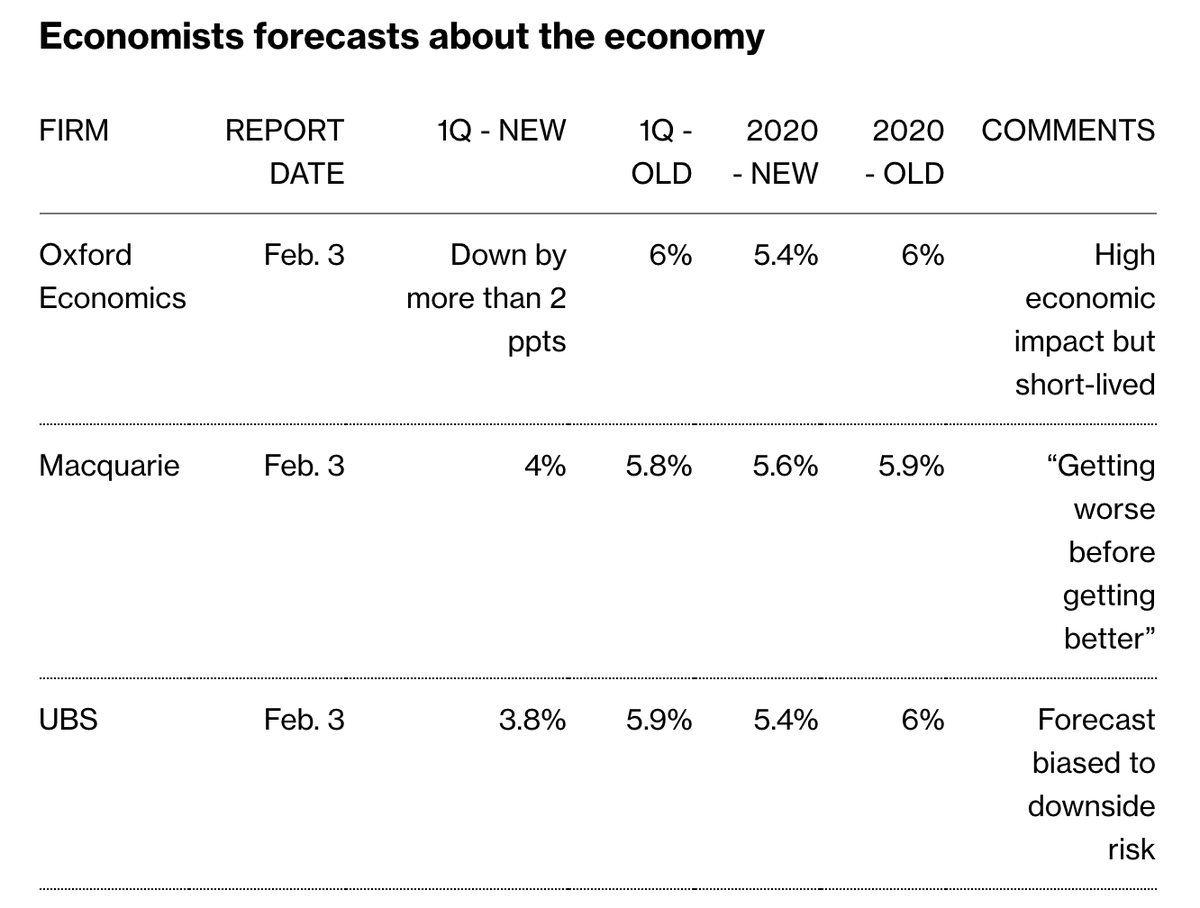 Economists forecasts about the economy

| FIRM | REPORT DATE | 1Q - NEW | 1Q - OLD | 2020 - NEW | 2020 - OLD | COMMENTS |
|---|---|---|---|---|---|---|
| Oxford Economics | Feb. 3 | Down by more than 2 ppts | 6% | 5.4% | 6% | High economic impact but short-lived |
| Macquarie | Feb. 3 | 4% | 5.8% | 5.6% | 5.9% | “Getting worse before getting better” |
| UBS | Feb. 3 | 3.8% | 5.9% | 5.4% | 6% | Forecast biased to downside risk |